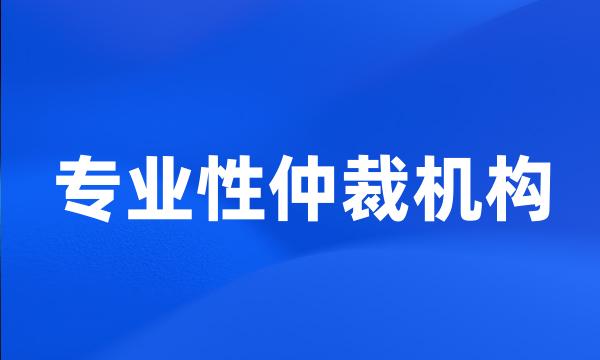 专业性仲裁机构